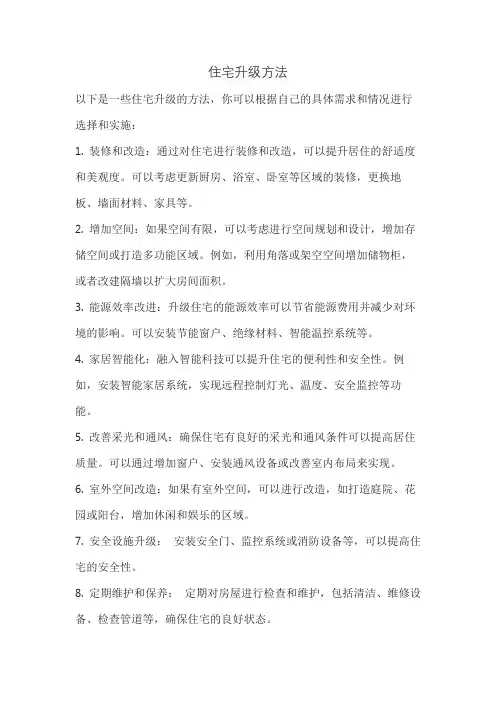 住宅升级方法

以下是一些住宅升级的方法，你可以根据自己的具体需求和情况进行选择和实施：

1. 装修和改造：通过对住宅进行装修和改造，可以提升居住的舒适度和美观度。可以考虑更新厨房、浴室、卧室等区域的装修，更换地板、墙面材料、家具等。

2. 增加空间：如果空间有限，可以考虑进行空间规划和设计，增加存储空间或打造多功能区域。例如，利用角落或架空空间增加储物柜，或者改建隔墙以扩大房间面积。

3. 能源效率改进：升级住宅的能源效率可以节省能源费用并减少对环境的影响。可以安装节能窗户、绝缘材料、智能温控系统等。

4. 家居智能化：融入智能科技可以提升住宅的便利性和安全性。例如，安装智能家居系统，实现远程控制灯光、温度、安全监控等功能。

5. 改善采光和通风：确保住宅有良好的采光和通风条件可以提高居住质量。可以通过增加窗户、安装通风设备或改善室内布局来实现。

6. 室外空间改造：如果有室外空间，可以进行改造，如打造庭院、花园或阳台，增加休闲和娱乐的区域。

7. 安全设施升级： 安装安全门、监控系统或消防设备等，可以提高住宅的安全性。

8. 定期维护和保养： 定期对房屋进行检查和维护，包括清洁、维修设备、检查管道等，确保住宅的良好状态。